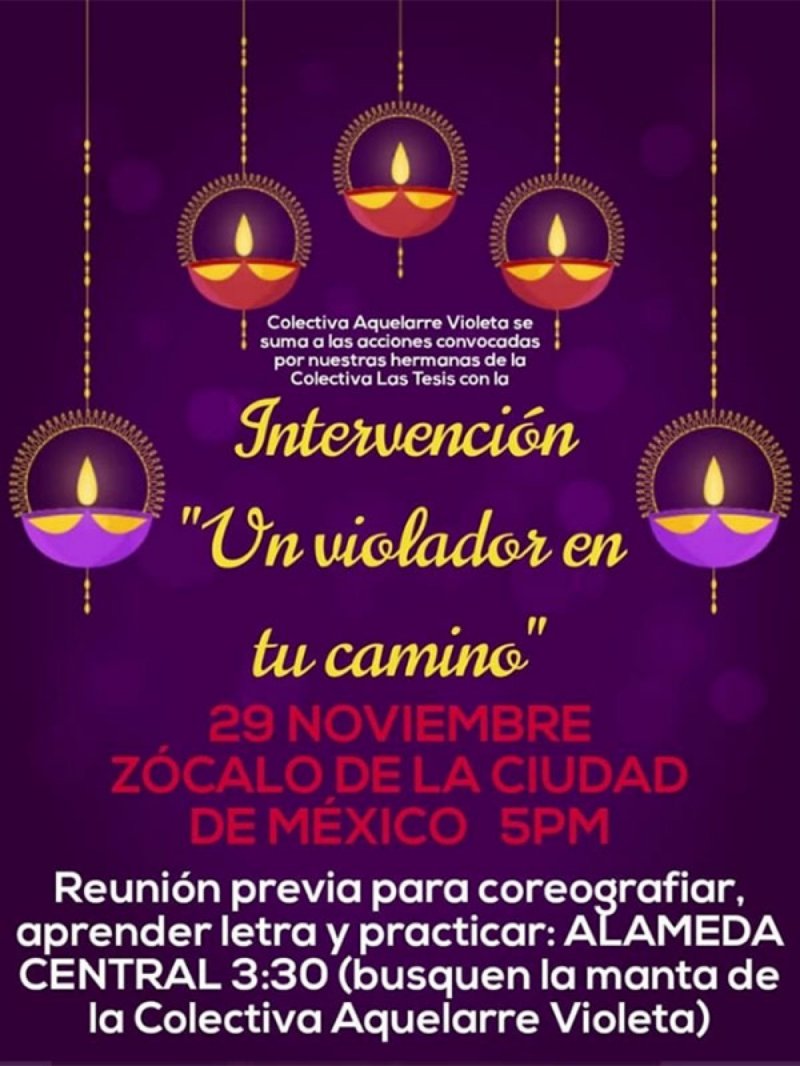 Colectiva Aquelarre Violeta se suma a las acciones convocadas por nuestras hermanas de la Colectiva Las Tesis con la

Intervención "Un violador en tu camino"

29 NOVIEMBRE
ZÓCALO DE LA CIUDAD DE MÉXICO 5PM

Reunión previa para coreografiar, aprender letra y practicar: ALAMEDA CENTRAL 3:30 (busquen la manta de la Colectiva Aquelarre Violeta)